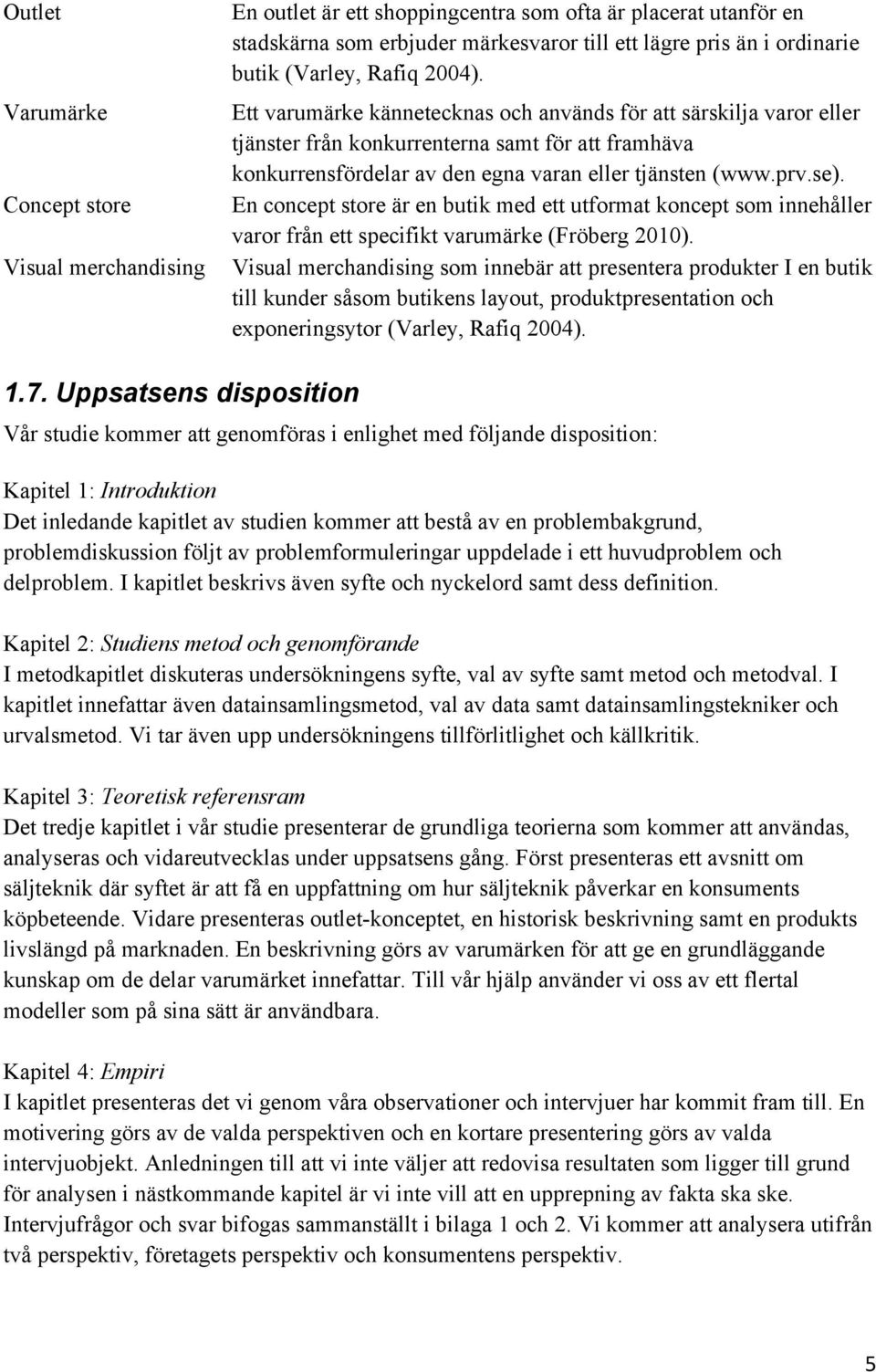 | | |
|---|---|
| Outlet | En outlet är ett shoppingcentra som ofta är placerat utanför en stadskärna som erbjuder märkesvaror till ett lägre pris än i ordinarie butik (Varley, Rafiq 2004). |
| Varumärke | Ett varumärke kännetecknas och används för att särskilja varor eller tjänster från konkurrenterna samt för att framhäva konkurrensfördelar av den egna varan eller tjänsten (www.prv.se). |
| Concept store | En concept store är en butik med ett utformat koncept som innehåller varor från ett specifikt varumärke (Fröberg 2010). |
| Visual merchandising | Visual merchandising som innebär att presentera produkter I en butik till kunder såsom butikens layout, produktpresentation och exponeringsytor (Varley, Rafiq 2004). |

1.7. Uppsatsens disposition

Vår studie kommer att genomföras i enlighet med följande disposition:

Kapitel 1: Introduktion
Det inledande kapitlet av studien kommer att bestå av en problembakgrund, problemdiskussion följt av problemformuleringar uppdelade i ett huvudproblem och delproblem. I kapitlet beskrivs även syfte och nyckelord samt dess definition.

Kapitel 2: Studiens metod och genomförande
I metodkapitlet diskuteras undersökningens syfte, val av syfte samt metod och metodval. I kapitlet innefattar även datainsamlingsmetod, val av data samt datainsamlingstekniker och urvalsmetod. Vi tar även upp undersökningens tillförlitlighet och källkritik.

Kapitel 3: Teoretisk referensram
Det tredje kapitlet i vår studie presenterar de grundliga teorierna som kommer att användas, analyseras och vidareutvecklas under uppsatsens gång. Först presenteras ett avsnitt om säljteknik där syftet är att få en uppfattning om hur säljteknik påverkar en konsuments köpbeteende. Vidare presenteras outlet-konceptet, en historisk beskrivning samt en produkts livslängd på marknaden. En beskrivning görs av varumärken för att ge en grundläggande kunskap om de delar varumärket innefattar. Till vår hjälp använder vi oss av ett flertal modeller som på sina sätt är användbara.

Kapitel 4: Empiri
I kapitlet presenteras det vi genom våra observationer och intervjuer har kommit fram till. En motivering görs av de valda perspektiven och en kortare presentering görs av valda intervjuobjekt. Anledningen till att vi inte väljer att redovisa resultaten som ligger till grund för analysen i nästkommande kapitel är vi inte vill att en upprepning av fakta ska ske. Intervjufrågor och svar bifogas sammanställt i bilaga 1 och 2. Vi kommer att analysera utifrån två perspektiv, företagets perspektiv och konsumentens perspektiv.

5